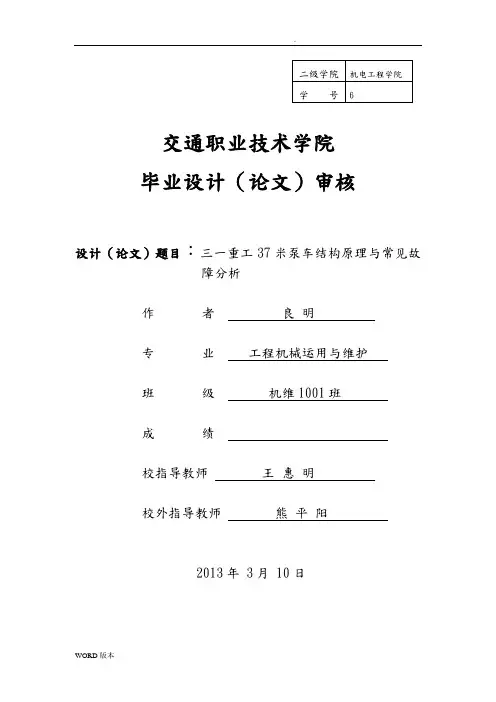 | 二级学院 | 机电工程学院 |
|---|---|
| 学　　号 | 6 |

交通职业技术学院

毕业设计（论文）审核

设计（论文）题目：三一重工 37 米泵车结构原理与常见故障分析

作　　者　良 明

专　　业　工程机械运用与维护

班　　级　机维 1001 班

成　　绩

校指导教师　王 惠 明

校外指导教师　熊 平 阳

2013 年 3 月 10 日

WORD 版本